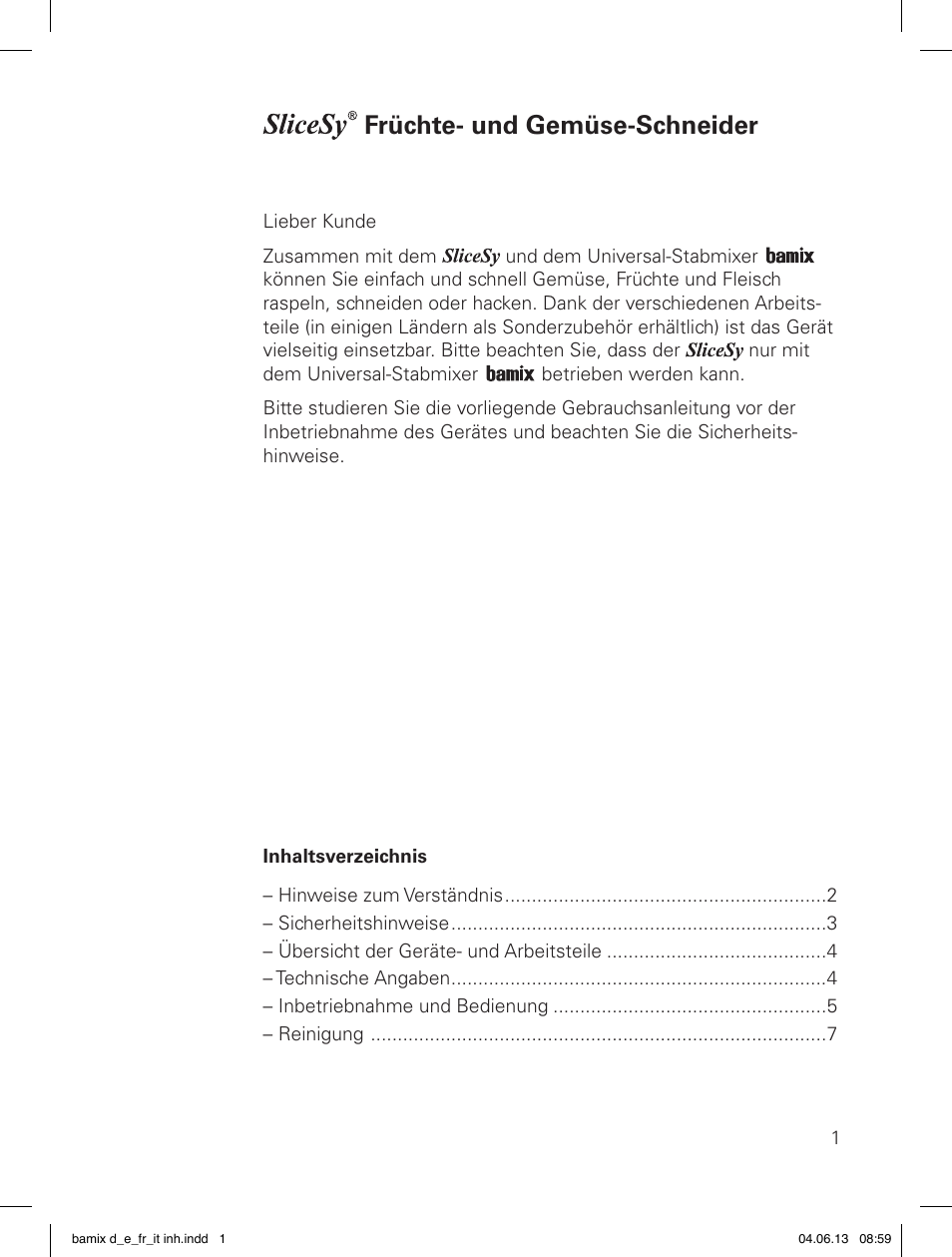 SliceSy® Früchte- und Gemüse-Schneider

Lieber Kunde

Zusammen mit dem SliceSy und dem Universal-Stabmixer bamix können Sie einfach und schnell Gemüse, Früchte und Fleisch raspeln, schneiden oder hacken. Dank der verschiedenen Arbeitsteile (in einigen Ländern als Sonderzubehör erhältlich) ist das Gerät vielseitig einsetzbar. Bitte beachten Sie, dass der SliceSy nur mit dem Universal-Stabmixer bamix betrieben werden kann.

Bitte studieren Sie die vorliegende Gebrauchsanleitung vor der Inbetriebnahme des Gerätes und beachten Sie die Sicherheitshinweise.

Inhaltsverzeichnis

– Hinweise zum Verständnis...........................................................2
– Sicherheitshinweise.....................................................................3
– Übersicht der Geräte- und Arbeitsteile .........................................4
– Technische Angaben.....................................................................4
– Inbetriebnahme und Bedienung ..................................................5
– Reinigung ....................................................................................7

1

bamix d_e_fr_it inh.indd 1

04.06.13 08:59